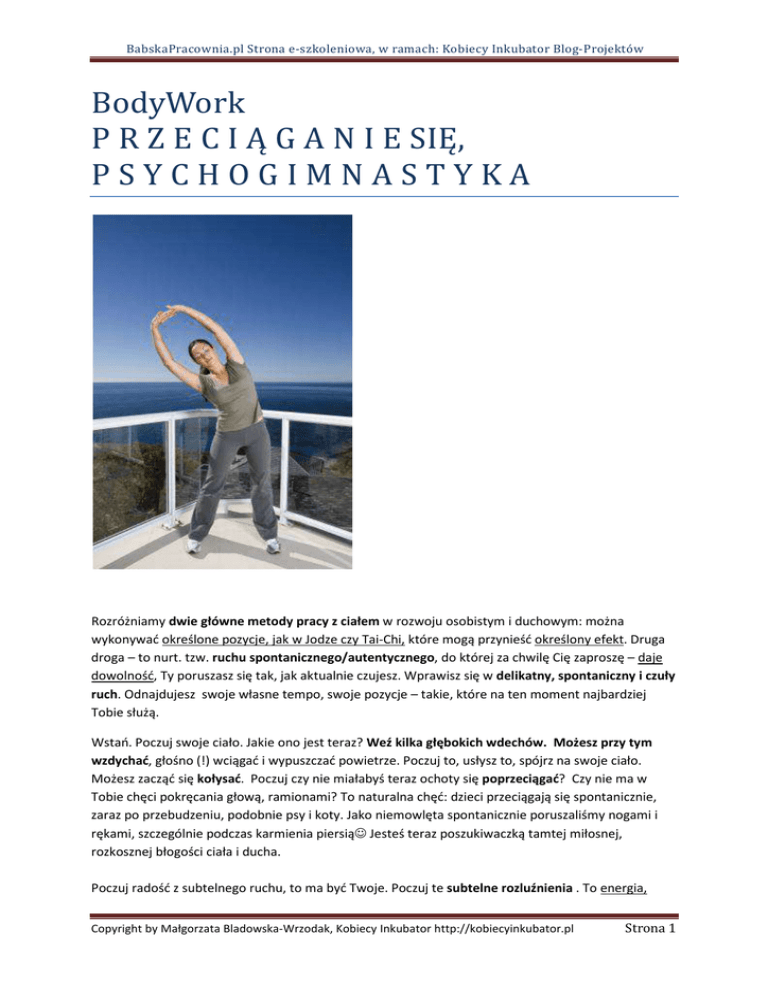 BabskaPracownia.pl Strona e-szkoleniowa, w ramach: Kobiecy Inkubator Blog-Projektów

BodyWork
P R Z E C I Ą G A N I E SIĘ,
P S Y C H O G I M N A S T Y K A

Rozróżniamy dwie główne metody pracy z ciałem w rozwoju osobistym i duchowym: można wykonywać określone pozycje, jak w Jodze czy Tai-Chi, które mogą przynieść określony efekt. Druga droga – to nurt. tzw. ruchu spontanicznego/autentycznego, do której za chwilę Cię zaproszę – daje dowolność, Ty poruszasz się tak, jak aktualnie czujesz. Wprawisz się w delikatny, spontaniczny i czuły ruch. Odnajdujesz swoje własne tempo, swoje pozycje – takie, które na ten moment najbardziej Tobie służą.

Wstań. Poczuj swoje ciało. Jakie ono jest teraz? Weź kilka głębokich wdechów. Możesz przy tym wzdychać, głośno (!) wciągać i wypuszczać powietrze. Poczuj to, usłysz to, spójrz na swoje ciało. Możesz zacząć się kołysać. Poczuj czy nie miałabyś teraz ochoty się poprzeciągać? Czy nie ma w Tobie chęci pokręcania głową, ramionami? To naturalna chęć: dzieci przeciągają się spontanicznie, zaraz po przebudzeniu, podobnie psy i koty. Jako niemowlęta spontanicznie poruszaliśmy nogami i rękami, szczególnie podczas karmienia piersią☺ Jesteś teraz poszukiwaczką tamtej miłosnej, rozkosznej błogości ciała i ducha.

Poczuj radość z subtelnego ruchu, to ma być Twoje. Poczuj te subtelne rozluźnienia . To energia,

Copyright by Małgorzata Bladowska-Wrzodak, Kobiecy Inkubator http://kobiecyinkubator.pl Strona 1